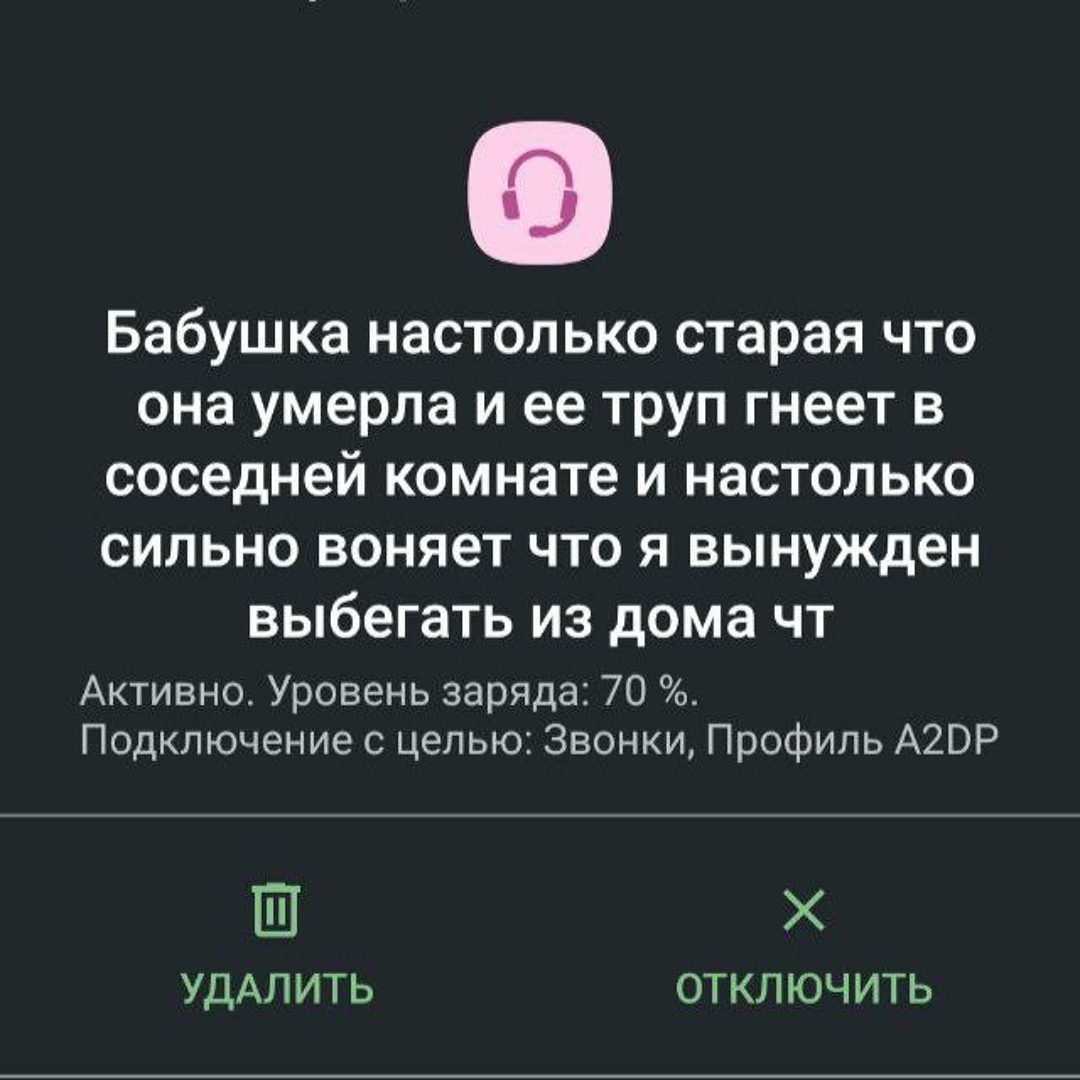 Бабушка настолько старая что она умерла и ее труп гнеет в соседней комнате и настолько сильно воняет что я вынужден выбегать из дома чт

Активно. Уровень заряда: 70 %.
Подключение с целью: Звонки, Профиль A2DP

УДАЛИТЬ

ОТКЛЮЧИТЬ